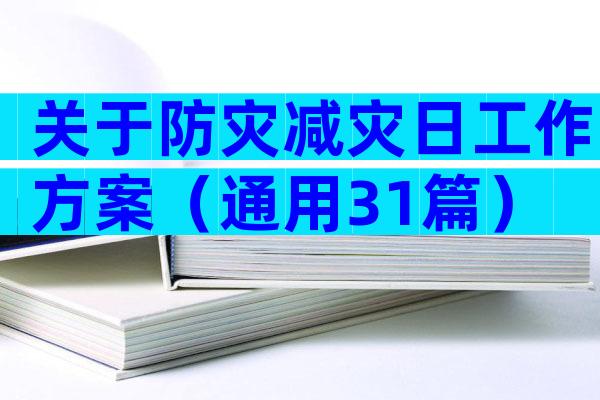 关于防灾减灾日工作方案（通用31篇）